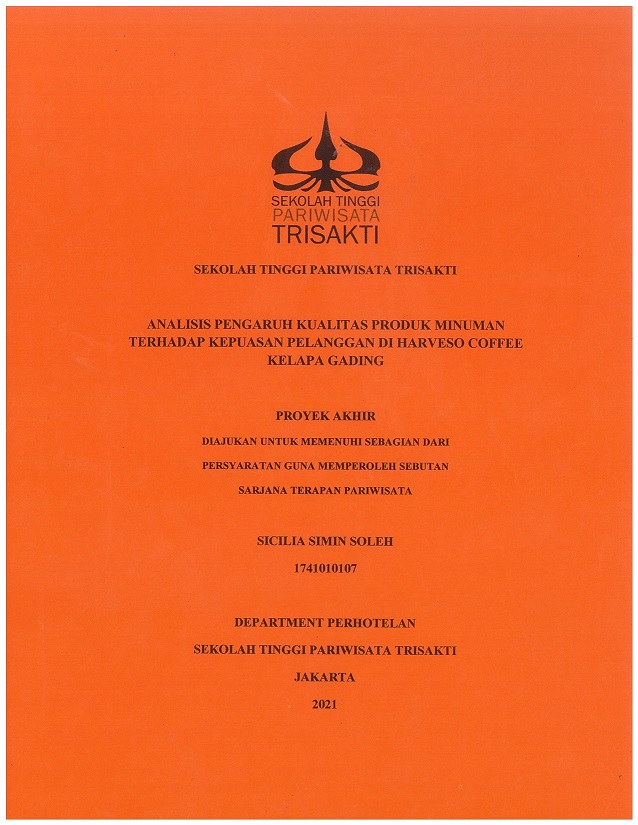 SEKOLAH TINGGI
PARIWISATA
TRISAKTI

SEKOLAH TINGGI PARIWISATA TRISAKTI

ANALISIS PENGARUH KUALITAS PRODUK MINUMAN TERHADAP KEPUASAN PELANGGAN DI HARVESO COFFEE KELAPA GADING

PROYEK AKHIR

DIAJUKAN UNTUK MEMENUHI SEBAGIAN DARI

PERSYARATAN GUNA MEMPEROLEH SEBUTAN

SARJANA TERAPAN PARIWISATA

SICILIA SIMIN SOLEH

1741010107

DEPARTMENT PERHOTELAN

SEKOLAH TINGGI PARIWISATA TRISAKTI

JAKARTA

2021